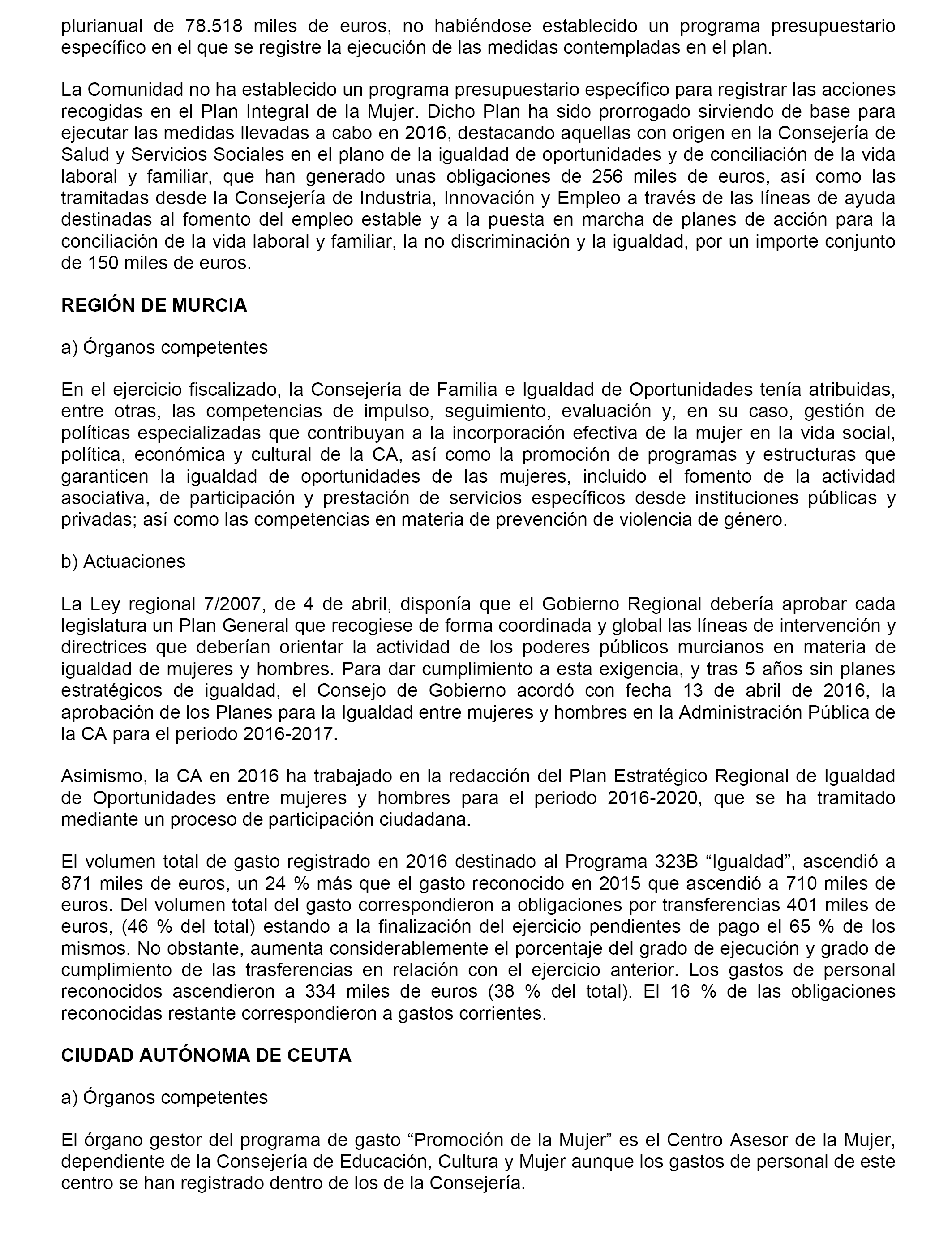 plurianual de 78.518 miles de euros, no habiéndose establecido un programa presupuestario específico en el que se registre la ejecución de las medidas contempladas en el plan.

La Comunidad no ha establecido un programa presupuestario específico para registrar las acciones recogidas en el Plan Integral de la Mujer. Dicho Plan ha sido prorrogado sirviendo de base para ejecutar las medidas llevadas a cabo en 2016, destacando aquellas con origen en la Consejería de Salud y Servicios Sociales en el plano de la igualdad de oportunidades y de conciliación de la vida laboral y familiar, que han generado unas obligaciones de 256 miles de euros, así como las tramitadas desde la Consejería de Industria, Innovación y Empleo a través de las líneas de ayuda destinadas al fomento del empleo estable y a la puesta en marcha de planes de acción para la conciliación de la vida laboral y familiar, la no discriminación y la igualdad, por un importe conjunto de 150 miles de euros.

REGIÓN DE MURCIA

a) Órganos competentes

En el ejercicio fiscalizado, la Consejería de Familia e Igualdad de Oportunidades tenía atribuidas, entre otras, las competencias de impulso, seguimiento, evaluación y, en su caso, gestión de políticas especializadas que contribuyan a la incorporación efectiva de la mujer en la vida social, política, económica y cultural de la CA, así como la promoción de programas y estructuras que garanticen la igualdad de oportunidades de las mujeres, incluido el fomento de la actividad asociativa, de participación y prestación de servicios específicos desde instituciones públicas y privadas; así como las competencias en materia de prevención de violencia de género.

b) Actuaciones

La Ley regional 7/2007, de 4 de abril, disponía que el Gobierno Regional debería aprobar cada legislatura un Plan General que recogiese de forma coordinada y global las líneas de intervención y directrices que deberían orientar la actividad de los poderes públicos murcianos en materia de igualdad de mujeres y hombres. Para dar cumplimiento a esta exigencia, y tras 5 años sin planes estratégicos de igualdad, el Consejo de Gobierno acordó con fecha 13 de abril de 2016, la aprobación de los Planes para la Igualdad entre mujeres y hombres en la Administración Pública de la CA para el periodo 2016-2017.

Asimismo, la CA en 2016 ha trabajado en la redacción del Plan Estratégico Regional de Igualdad de Oportunidades entre mujeres y hombres para el periodo 2016-2020, que se ha tramitado mediante un proceso de participación ciudadana.

El volumen total de gasto registrado en 2016 destinado al Programa 323B “Igualdad”, ascendió a 871 miles de euros, un 24 % más que el gasto reconocido en 2015 que ascendió a 710 miles de euros. Del volumen total del gasto correspondieron a obligaciones por transferencias 401 miles de euros, (46 % del total) estando a la finalización del ejercicio pendientes de pago el 65 % de los mismos. No obstante, aumenta considerablemente el porcentaje del grado de ejecución y grado de cumplimiento de las trasferencias en relación con el ejercicio anterior. Los gastos de personal reconocidos ascendieron a 334 miles de euros (38 % del total). El 16 % de las obligaciones reconocidas restante correspondieron a gastos corrientes.

CIUDAD AUTÓNOMA DE CEUTA

a) Órganos competentes

El órgano gestor del programa de gasto “Promoción de la Mujer” es el Centro Asesor de la Mujer, dependiente de la Consejería de Educación, Cultura y Mujer aunque los gastos de personal de este centro se han registrado dentro de los de la Consejería.